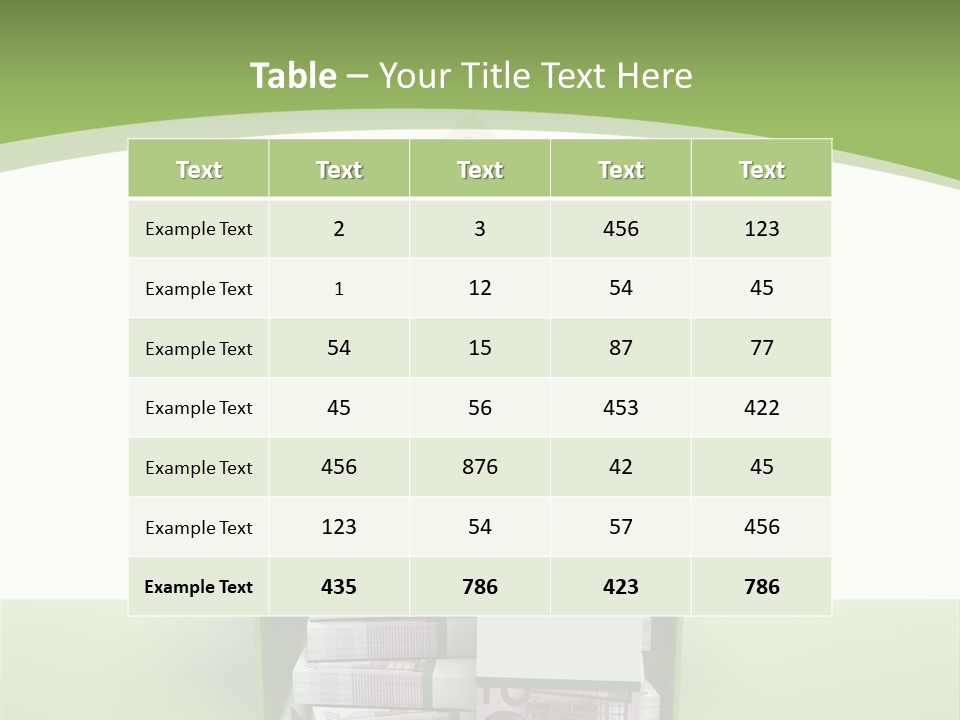 Table – Your Title Text Here

| Text | Text | Text | Text | Text |
|---|---|---|---|---|
| Example Text | 2 | 3 | 456 | 123 |
| Example Text | 1 | 12 | 54 | 45 |
| Example Text | 54 | 15 | 87 | 77 |
| Example Text | 45 | 56 | 453 | 422 |
| Example Text | 456 | 876 | 42 | 45 |
| Example Text | 123 | 54 | 57 | 456 |
| Example Text | 435 | 786 | 423 | 786 |